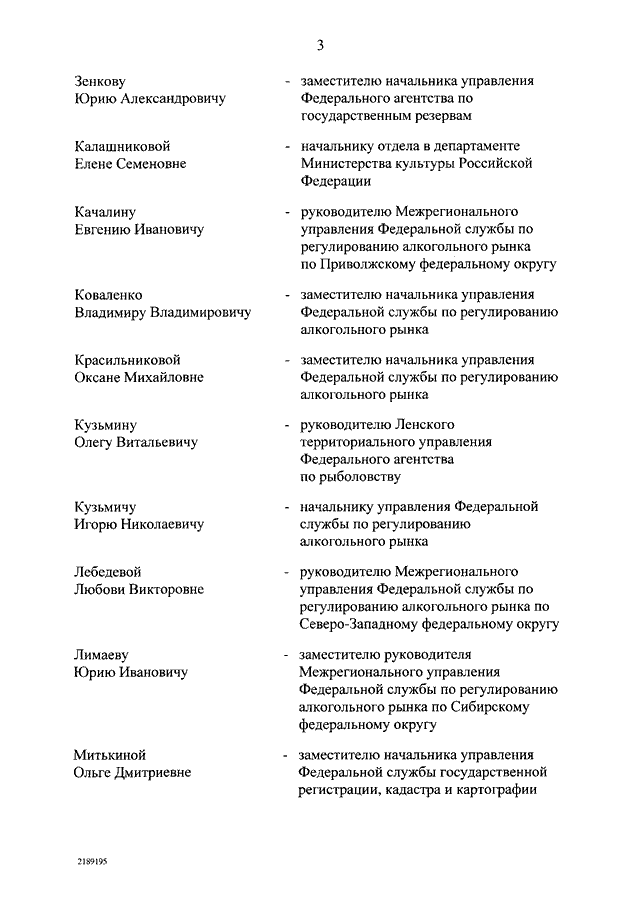 3

Зенкову
Юрию Александровичу

- заместителю начальника управления Федерального агентства по государственным резервам

Калашниковой
Елене Семеновне

- начальнику отдела в департаменте Министерства культуры Российской Федерации

Качалину
Евгению Ивановичу

- руководителю Межрегионального управления Федеральной службы по регулированию алкогольного рынка по Приволжскому федеральному округу

Коваленко
Владимиру Владимировичу

- заместителю начальника управления Федеральной службы по регулированию алкогольного рынка

Красильниковой
Оксане Михайловне

- заместителю начальника управления Федеральной службы по регулированию алкогольного рынка

Кузьмину
Олегу Витальевичу

- руководителю Ленского территориального управления Федерального агентства по рыболовству

Кузьмичу
Игорю Николаевичу

- начальнику управления Федеральной службы по регулированию алкогольного рынка

Лебедевой
Любови Викторовне

- руководителю Межрегионального управления Федеральной службы по регулированию алкогольного рынка по Северо-Западному федеральному округу

Лимаеву
Юрию Ивановичу

- заместителю руководителя Межрегионального управления Федеральной службы по регулированию алкогольного рынка по Сибирскому федеральному округу

Митькиной
Ольге Дмитриевне

- заместителю начальника управления Федеральной службы государственной регистрации, кадастра и картографии

2189195